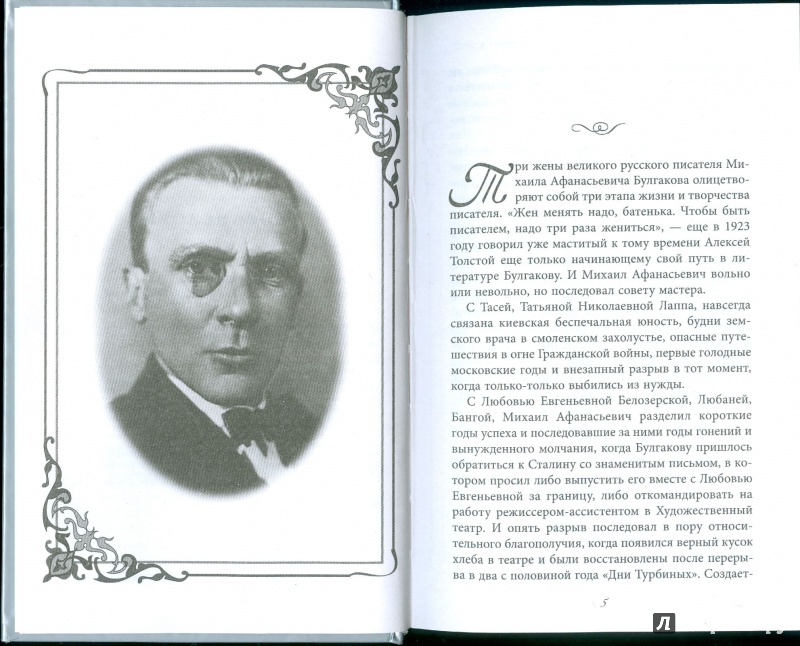 Три жены великого русского писателя Михаила Афанасьевича Булгакова олицетворяют собой три этапа жизни и творчества писателя. «Жен менять надо, батенька. Чтобы быть писателем, надо три раза жениться», — еще в 1923 году говорил уже маститый к тому времени Алексей Толстой еще только начинающему свой путь в литературе Булгакову. И Михаил Афанасьевич вольно или невольно, но последовал совету мастера.

С Тасей, Татьяной Николаевной Лаппа, навсегда связана киевская беспечальная юность, будни земского врача в смоленском захолустье, опасные путешествия в огне Гражданской войны, первые голодные московские годы и внезапный разрыв в тот момент, когда только-только выбились из нужды.

С Любовью Евгеньевной Белозерской, Любаней, Бангой, Михаил Афанасьевич разделил короткие годы успеха и последовавшие за ними годы гонений и вынужденного молчания, когда Булгакову пришлось обратиться к Сталину со знаменитым письмом, в котором просил либо выпустить его вместе с Любовью Евгеньевной за границу, либо откомандировать на работу режиссером-ассистентом в Художественный театр. И опять разрыв последовал в пору относительного благополучия, когда появился верный кусок хлеба в театре и были восстановлены после перерыва в два с половиной года «Дни Турбиных». Создает-

5